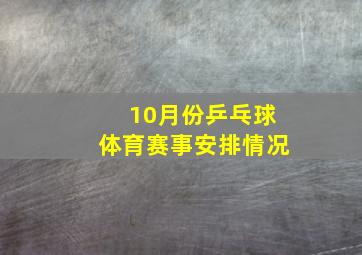 10月份乒乓球
体育赛事安排情况